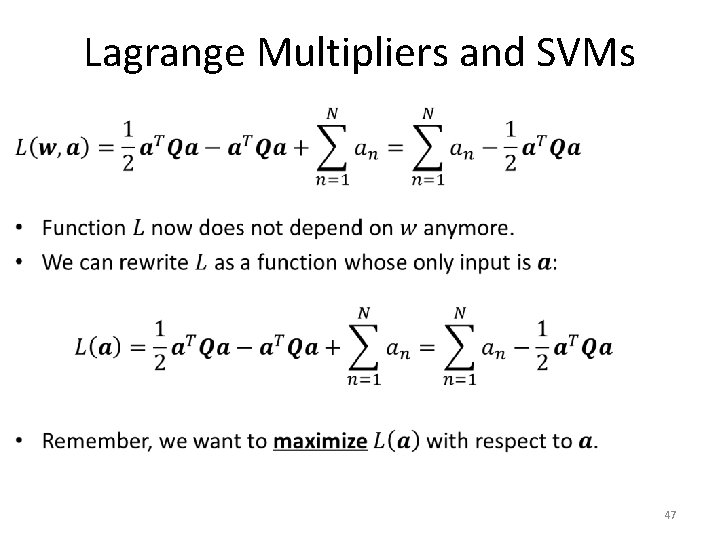 Lagrange Multipliers and SVMs

$L(\boldsymbol{w}, \boldsymbol{a}) = \frac{1}{2}\boldsymbol{a}^T\boldsymbol{Q}\boldsymbol{a} - \boldsymbol{a}^T\boldsymbol{Q}\boldsymbol{a} + \sum_{n=1}^{N} a_n = \sum_{n=1}^{N} a_n - \frac{1}{2}\boldsymbol{a}^T\boldsymbol{Q}\boldsymbol{a}$

• Function $L$ now does not depend on $w$ anymore.
• We can rewrite $L$ as a function whose only input is $\boldsymbol{a}$:

$L(\boldsymbol{a}) = \frac{1}{2}\boldsymbol{a}^T\boldsymbol{Q}\boldsymbol{a} - \boldsymbol{a}^T\boldsymbol{Q}\boldsymbol{a} + \sum_{n=1}^{N} a_n = \sum_{n=1}^{N} a_n - \frac{1}{2}\boldsymbol{a}^T\boldsymbol{Q}\boldsymbol{a}$

• Remember, we want to maximize $L(\boldsymbol{a})$ with respect to $\boldsymbol{a}$.

47